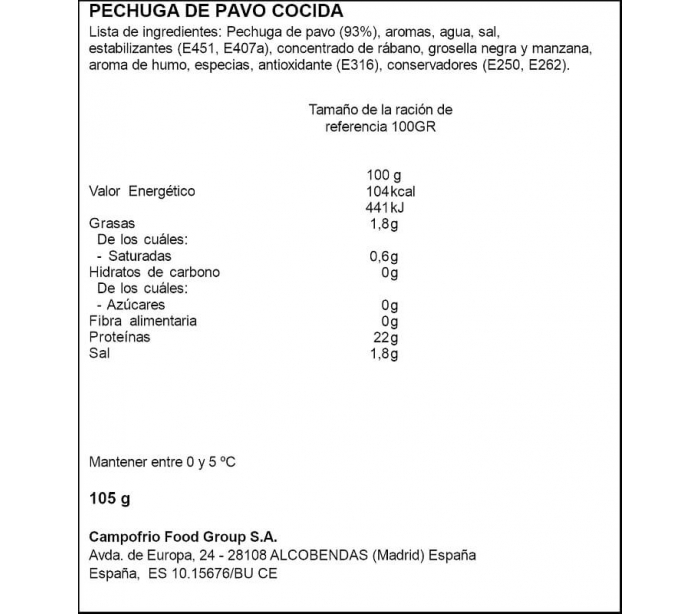 PECHUGA DE PAVO COCIDA
Lista de ingredientes: Pechuga de pavo (93%), aromas, agua, sal, estabilizantes (E451, E407a), concentrado de rábano, grosella negra y manzana, aroma de humo, especias, antioxidante (E316), conservadores (E250, E262).

Tamaño de la ración de referencia 100GR

| | 100 g |
|---|---|
| Valor Energético | 104kcal 441kJ |
| Grasas | 1,8g |
| De los cuáles: | |
| - Saturadas | 0,6g |
| Hidratos de carbono | 0g |
| De los cuáles: | |
| - Azúcares | 0g |
| Fibra alimentaria | 0g |
| Proteínas | 22g |
| Sal | 1,8g |

Mantener entre 0 y 5 ºC

105 g

Campofrio Food Group S.A.
Avda. de Europa, 24 - 28108 ALCOBENDAS (Madrid) España
España, ES 10.15676/BU CE